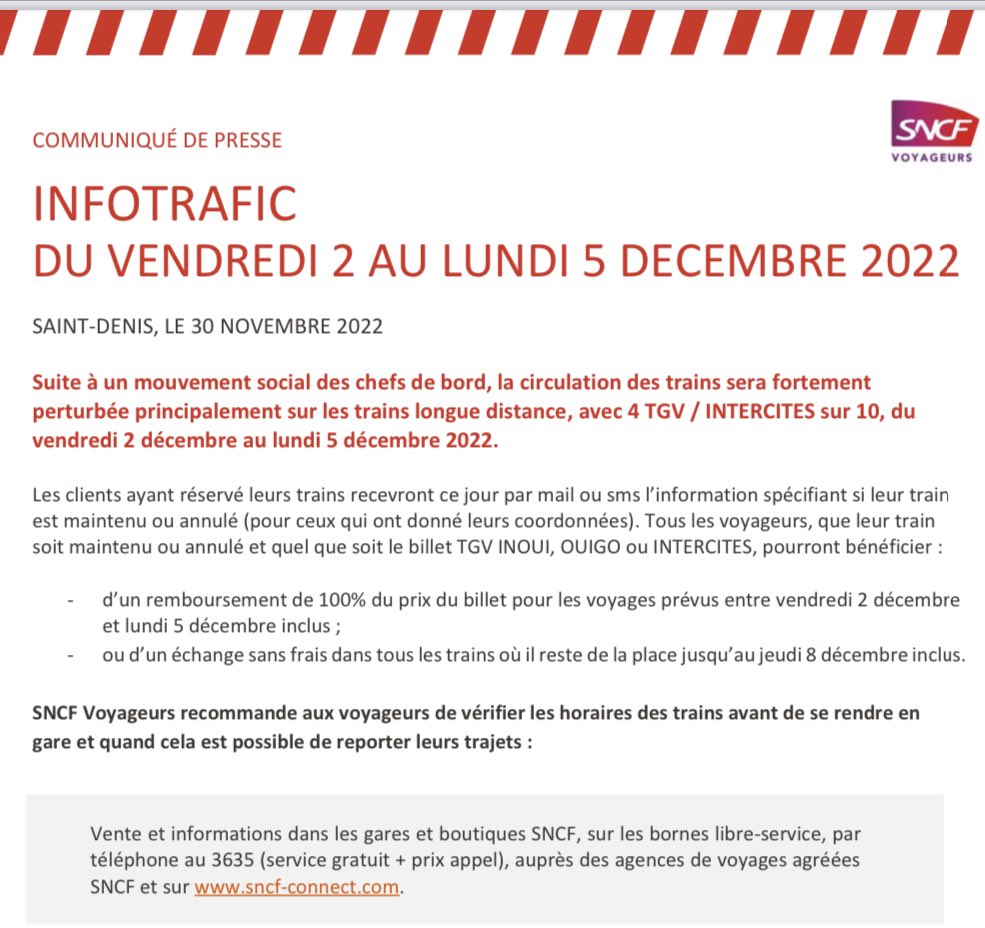 COMMUNIQUÉ DE PRESSE

SNCF
VOYAGEURS

INFOTRAFIC
DU VENDREDI 2 AU LUNDI 5 DECEMBRE 2022

SAINT-DENIS, LE 30 NOVEMBRE 2022

Suite à un mouvement social des chefs de bord, la circulation des trains sera fortement perturbée principalement sur les trains longue distance, avec 4 TGV / INTERCITES sur 10, du vendredi 2 décembre au lundi 5 décembre 2022.

Les clients ayant réservé leurs trains recevront ce jour par mail ou sms l'information spécifiant si leur train est maintenu ou annulé (pour ceux qui ont donné leurs coordonnées). Tous les voyageurs, que leur train soit maintenu ou annulé et quel que soit le billet TGV INOUI, OUIGO ou INTERCITES, pourront bénéficier :

- d'un remboursement de 100% du prix du billet pour les voyages prévus entre vendredi 2 décembre et lundi 5 décembre inclus ;
- ou d'un échange sans frais dans tous les trains où il reste de la place jusqu'au jeudi 8 décembre inclus.

SNCF Voyageurs recommande aux voyageurs de vérifier les horaires des trains avant de se rendre en gare et quand cela est possible de reporter leurs trajets :

Vente et informations dans les gares et boutiques SNCF, sur les bornes libre-service, par téléphone au 3635 (service gratuit + prix appel), auprès des agences de voyages agréées SNCF et sur www.sncf-connect.com.